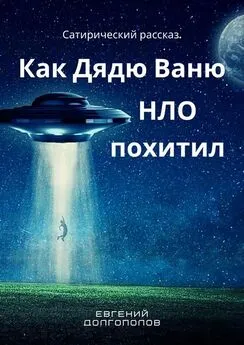 Сатирический рассказ.

Как Дядю Ваню НЛО похитил

ЕВГЕНИЙ ДОЛГОПОЛОВ